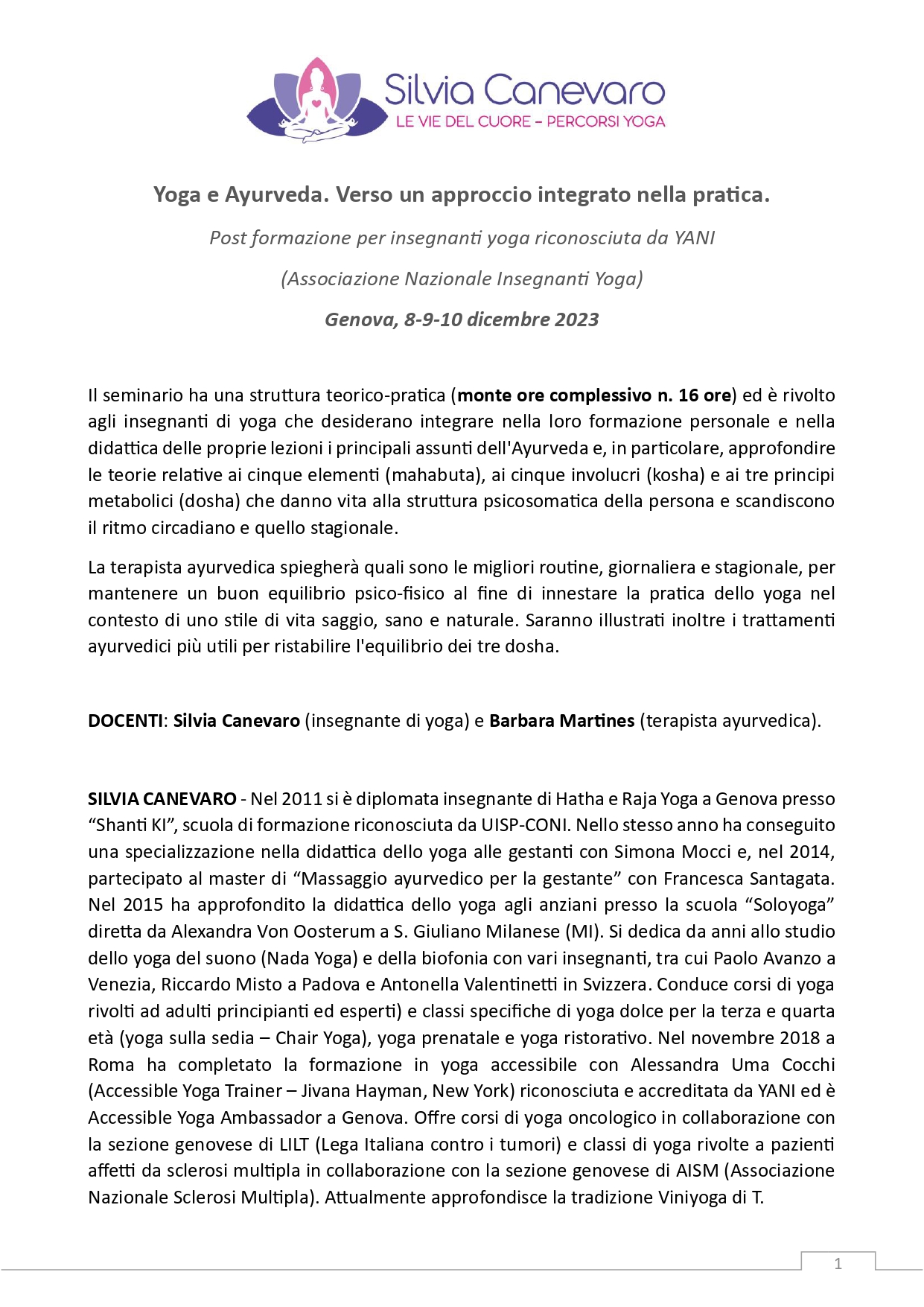 Silvia Canevaro
LE VIE DEL CUORE – PERCORSI YOGA

Yoga e Ayurveda. Verso un approccio integrato nella pratica.

Post formazione per insegnanti yoga riconosciuta da YANI

(Associazione Nazionale Insegnanti Yoga)

Genova, 8-9-10 dicembre 2023

Il seminario ha una struttura teorico-pratica (monte ore complessivo n. 16 ore) ed è rivolto agli insegnanti di yoga che desiderano integrare nella loro formazione personale e nella didattica delle proprie lezioni i principali assunti dell'Ayurveda e, in particolare, approfondire le teorie relative ai cinque elementi (mahabuta), ai cinque involucri (kosha) e ai tre principi metabolici (dosha) che danno vita alla struttura psicosomatica della persona e scandiscono il ritmo circadiano e quello stagionale.

La terapista ayurvedica spiegherà quali sono le migliori routine, giornaliera e stagionale, per mantenere un buon equilibrio psico-fisico al fine di innestare la pratica dello yoga nel contesto di uno stile di vita saggio, sano e naturale. Saranno illustrati inoltre i trattamenti ayurvedici più utili per ristabilire l'equilibrio dei tre dosha.

DOCENTI: Silvia Canevaro (insegnante di yoga) e Barbara Martines (terapista ayurvedica).

SILVIA CANEVARO - Nel 2011 si è diplomata insegnante di Hatha e Raja Yoga a Genova presso “Shanti KI”, scuola di formazione riconosciuta da UISP-CONI. Nello stesso anno ha conseguito una specializzazione nella didattica dello yoga alle gestanti con Simona Mocci e, nel 2014, partecipato al master di “Massaggio ayurvedico per la gestante” con Francesca Santagata. Nel 2015 ha approfondito la didattica dello yoga agli anziani presso la scuola “Soloyoga” diretta da Alexandra Von Oosterum a S. Giuliano Milanese (MI). Si dedica da anni allo studio dello yoga del suono (Nada Yoga) e della biofonia con vari insegnanti, tra cui Paolo Avanzo a Venezia, Riccardo Misto a Padova e Antonella Valentinetti in Svizzera. Conduce corsi di yoga rivolti ad adulti principianti ed esperti) e classi specifiche di yoga dolce per la terza e quarta età (yoga sulla sedia – Chair Yoga), yoga prenatale e yoga ristorativo. Nel novembre 2018 a Roma ha completato la formazione in yoga accessibile con Alessandra Uma Cocchi (Accessible Yoga Trainer – Jivana Hayman, New York) riconosciuta e accreditata da YANI ed è Accessible Yoga Ambassador a Genova. Offre corsi di yoga oncologico in collaborazione con la sezione genovese di LILT (Lega Italiana contro i tumori) e classi di yoga rivolte a pazienti affetti da sclerosi multipla in collaborazione con la sezione genovese di AISM (Associazione Nazionale Sclerosi Multipla). Attualmente approfondisce la tradizione Viniyoga di T.

1